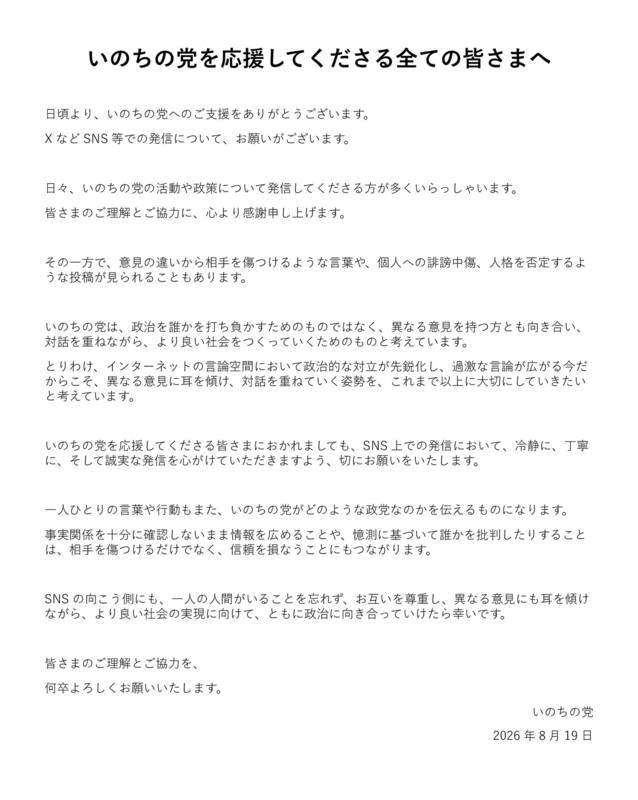 いのちの党を応援してくださる全ての皆さまへ

日頃より、いのちの党へのご支援をありがとうございます。

X など SNS 等での発信について、お願いがございます。

日々、いのちの党の活動や政策について発信してくださる方が多くいらっしゃいます。

皆さまのご理解とご協力に、心より感謝申し上げます。

その一方で、意見の違いから相手を傷つけるような言葉や、個人への誹謗中傷、人格を否定するような投稿が見られることもあります。

いのちの党は、政治を誰かを打ち負かすためのものではなく、異なる意見を持つ方とも向き合い、対話を重ねながら、より良い社会をつくっていくためのものと考えています。

とりわけ、インターネットの言論空間において政治的な対立が先鋭化し、過激な言論が広がる今だからこそ、異なる意見に耳を傾け、対話を重ねていく姿勢を、これまで以上に大切にしていきたいと考えています。

いのちの党を応援してくださる皆さまにおかれましても、SNS 上での発信において、冷静に、丁寧に、そして誠実な発信を心がけていただきますよう、切にお願いをいたします。

一人ひとりの言葉や行動もまた、いのちの党がどのような政党なのかを伝えるものになります。

事実関係を十分に確認しないまま情報を広めることや、憶測に基づいて誰かを批判したりすることは、相手を傷つけるだけでなく、信頼を損なうことにもつながります。

SNS の向こう側にも、一人の人間がいることを忘れず、お互いを尊重し、異なる意見にも耳を傾けながら、より良い社会の実現に向けて、ともに政治に向き合っていけたら幸いです。

皆さまのご理解とご協力を、

何卒よろしくお願いいたします。

いのちの党

2026 年 8 月 19 日